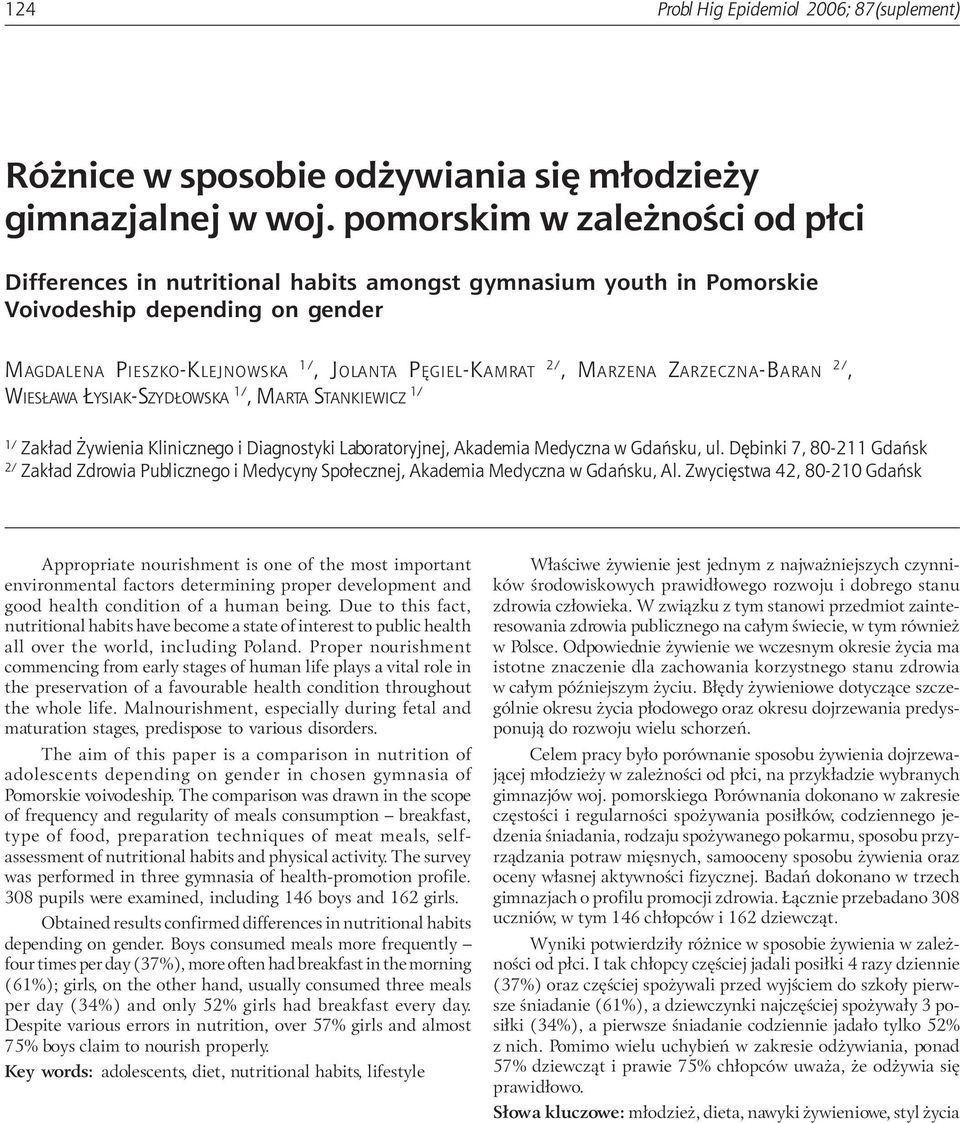 124 Probl Hig Epidemiol 2006; 87(suplement)

Różnice w sposobie odżywiania się młodzieży gimnazjalnej w woj. pomorskim w zależności od płci

Differences in nutritional habits amongst gymnasium youth in Pomorskie Voivodeship depending on gender

MAGDALENA PIESZKO-KLEJNOWSKA $^{1/}$, JOLANTA PĘGIEL-KAMRAT $^{2/}$, MARZENA ZARZECZNA-BARAN $^{2/}$, WIESŁAWA ŁYSIAK-SZYDŁOWSKA $^{1/}$, MARTA STANKIEWICZ $^{1/}$

$^{1/}$ Zakład Żywienia Klinicznego i Diagnostyki Laboratoryjnej, Akademia Medyczna w Gdańsku, ul. Dębinki 7, 80-211 Gdańsk
$^{2/}$ Zakład Zdrowia Publicznego i Medycyny Społecznej, Akademia Medyczna w Gdańsku, Al. Zwycięstwa 42, 80-210 Gdańsk

Appropriate nourishment is one of the most important environmental factors determining proper development and good health condition of a human being. Due to this fact, nutritional habits have become a state of interest to public health all over the world, including Poland. Proper nourishment commencing from early stages of human life plays a vital role in the preservation of a favourable health condition throughout the whole life. Malnourishment, especially during fetal and maturation stages, predispose to various disorders.

The aim of this paper is a comparison in nutrition of adolescents depending on gender in chosen gymnasia of Pomorskie voivodeship. The comparison was drawn in the scope of frequency and regularity of meals consumption – breakfast, type of food, preparation techniques of meat meals, self-assessment of nutritional habits and physical activity. The survey was performed in three gymnasia of health-promotion profile. 308 pupils were examined, including 146 boys and 162 girls.

Obtained results confirmed differences in nutritional habits depending on gender. Boys consumed meals more frequently – four times per day (37%), more often had breakfast in the morning (61%); girls, on the other hand, usually consumed three meals per day (34%) and only 52% girls had breakfast every day. Despite various errors in nutrition, over 57% girls and almost 75% boys claim to nourish properly.

Key words: adolescents, diet, nutritional habits, lifestyle

Właściwe żywienie jest jednym z najważniejszych czynników środowiskowych prawidłowego rozwoju i dobrego stanu zdrowia człowieka. W związku z tym stanowi przedmiot zainteresowania zdrowia publicznego na całym świecie, w tym również w Polsce. Odpowiednie żywienie we wczesnym okresie życia ma istotne znaczenie dla zachowania korzystnego stanu zdrowia w całym późniejszym życiu. Błędy żywieniowe dotyczące szczególnie okresu życia płodowego oraz okresu dojrzewania predysponują do rozwoju wielu schorzeń.

Celem pracy było porównanie sposobu żywienia dojrzewającej młodzieży w zależności od płci, na przykładzie wybranych gimnazjów woj. pomorskiego. Porównania dokonano w zakresie częstości i regularności spożywania posiłków, codziennego jedzenia śniadania, rodzaju spożywanego pokarmu, sposobu przyrządzania potraw mięsnych, samooceny sposobu żywienia oraz oceny własnej aktywności fizycznej. Badań dokonano w trzech gimnazjach o profilu promocji zdrowia. Łącznie przebadano 308 uczniów, w tym 146 chłopców i 162 dziewcząt.

Wyniki potwierdziły różnice w sposobie żywienia w zależności od płci. I tak chłopcy częściej jadali posiłki 4 razy dziennie (37%) oraz częściej spożywali przed wyjściem do szkoły pierwsze śniadanie (61%), a dziewczynki najczęściej spożywały 3 posiłki (34%), a pierwsze śniadanie codziennie jadało tylko 52% z nich. Pomimo wielu uchybień w zakresie odżywiania, ponad 57% dziewcząt i prawie 75% chłopców uważa, że odżywia się prawidłowo.

Słowa kluczowe: młodzież, dieta, nawyki żywieniowe, styl życia